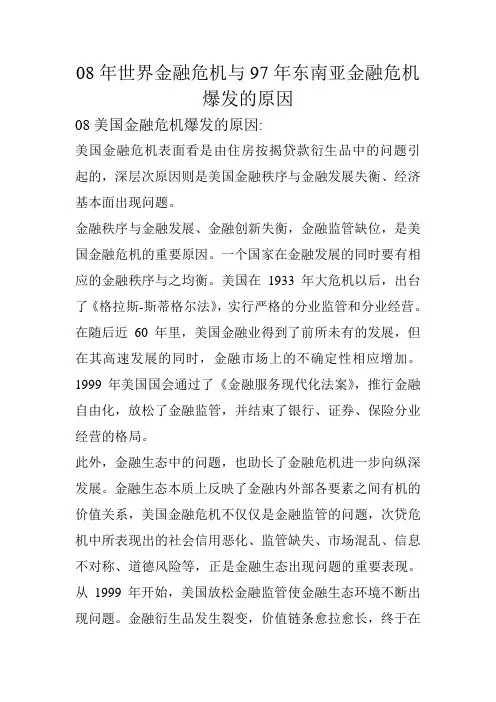 08 年世界金融危机与 97 年东南亚金融危机爆发的原因

08 美国金融危机爆发的原因:

美国金融危机表面看是由住房按揭贷款衍生品中的问题引起的，深层次原因则是美国金融秩序与金融发展失衡、经济基本面出现问题。

金融秩序与金融发展、金融创新失衡，金融监管缺位，是美国金融危机的重要原因。一个国家在金融发展的同时要有相应的金融秩序与之均衡。美国在 1933 年大危机以后，出台了《格拉斯-斯蒂格尔法》，实行严格的分业监管和分业经营。在随后近 60 年里，美国金融业得到了前所未有的发展，但在其高速发展的同时，金融市场上的不确定性相应增加。1999 年美国国会通过了《金融服务现代化法案》，推行金融自由化，放松了金融监管，并结束了银行、证券、保险分业经营的格局。

此外，金融生态中的问题，也助长了金融危机进一步向纵深发展。金融生态本质上反映了金融内外部各要素之间有机的价值关系，美国金融危机不仅仅是金融监管的问题，次贷危机中所表现出的社会信用恶化、监管缺失、市场混乱、信息不对称、道德风险等，正是金融生态出现问题的重要表现。从 1999 年开始，美国放松金融监管使金融生态环境不断出现问题。金融衍生品发生裂变，价值链条愈拉愈长，终于在